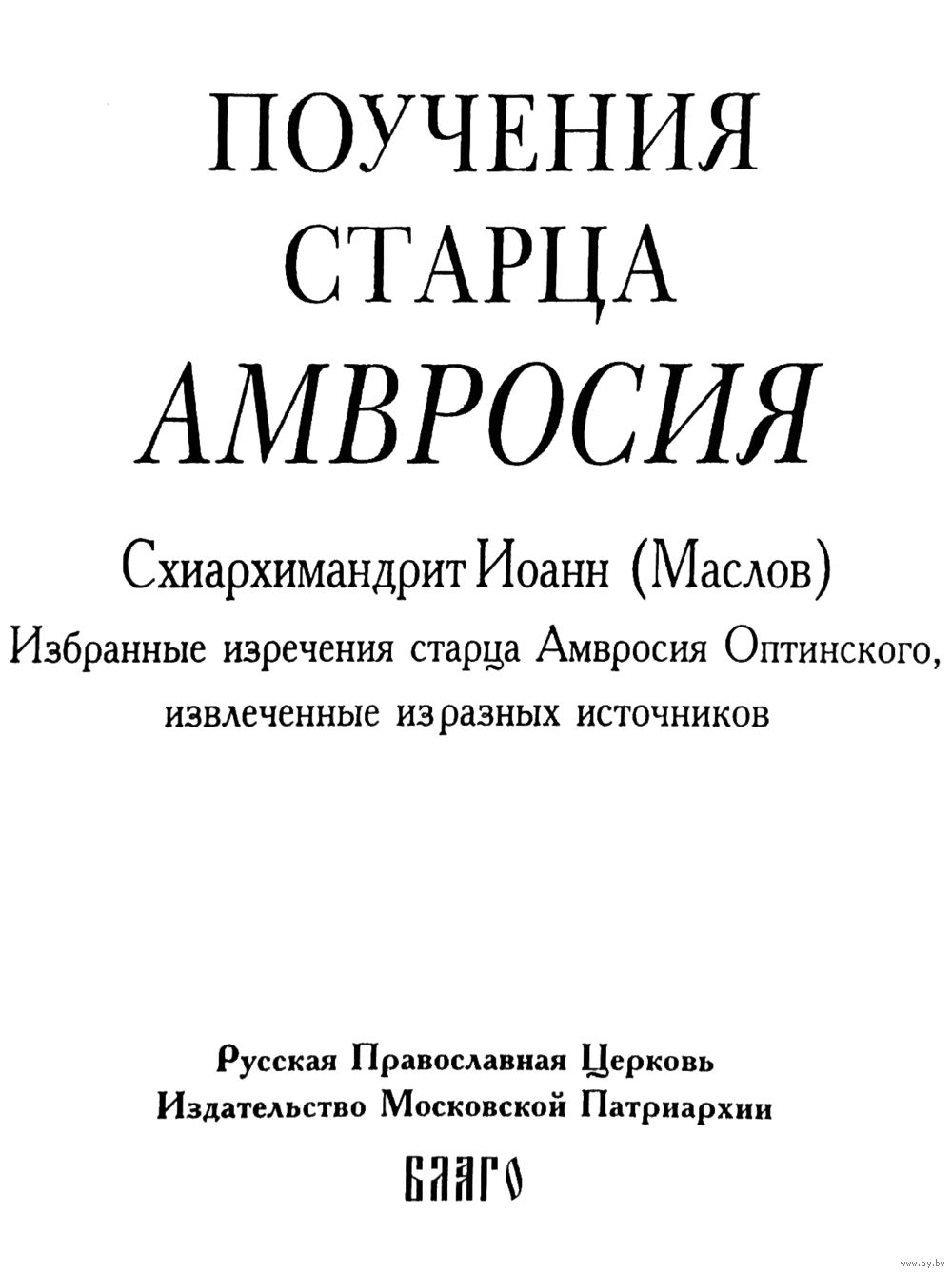 ПОУЧЕНИЯ
СТАРЦА
АМВРОСИЯ

Схиархимандрит Иоанн (Маслов)
Избранные изречения старца Амвросия Оптинского, извлеченные из разных источников

Русская Православная Церковь
Издательство Московской Патриархии

БЛАГО

www.ay.by